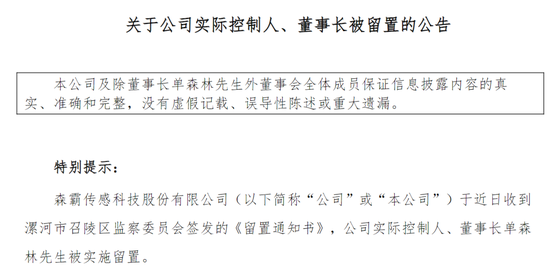 关于公司实际控制人、董事长被留置的公告

本公司及除董事长单森林先生外董事会全体成员保证信息披露内容的真实、准确和完整，没有虚假记载、误导性陈述或重大遗漏。

特别提示：

森霸传感科技股份有限公司（以下简称“公司”或“本公司”）于近日收到漯河市召陵区监察委员会签发的《留置通知书》，公司实际控制人、董事长单森林先生被实施留置。